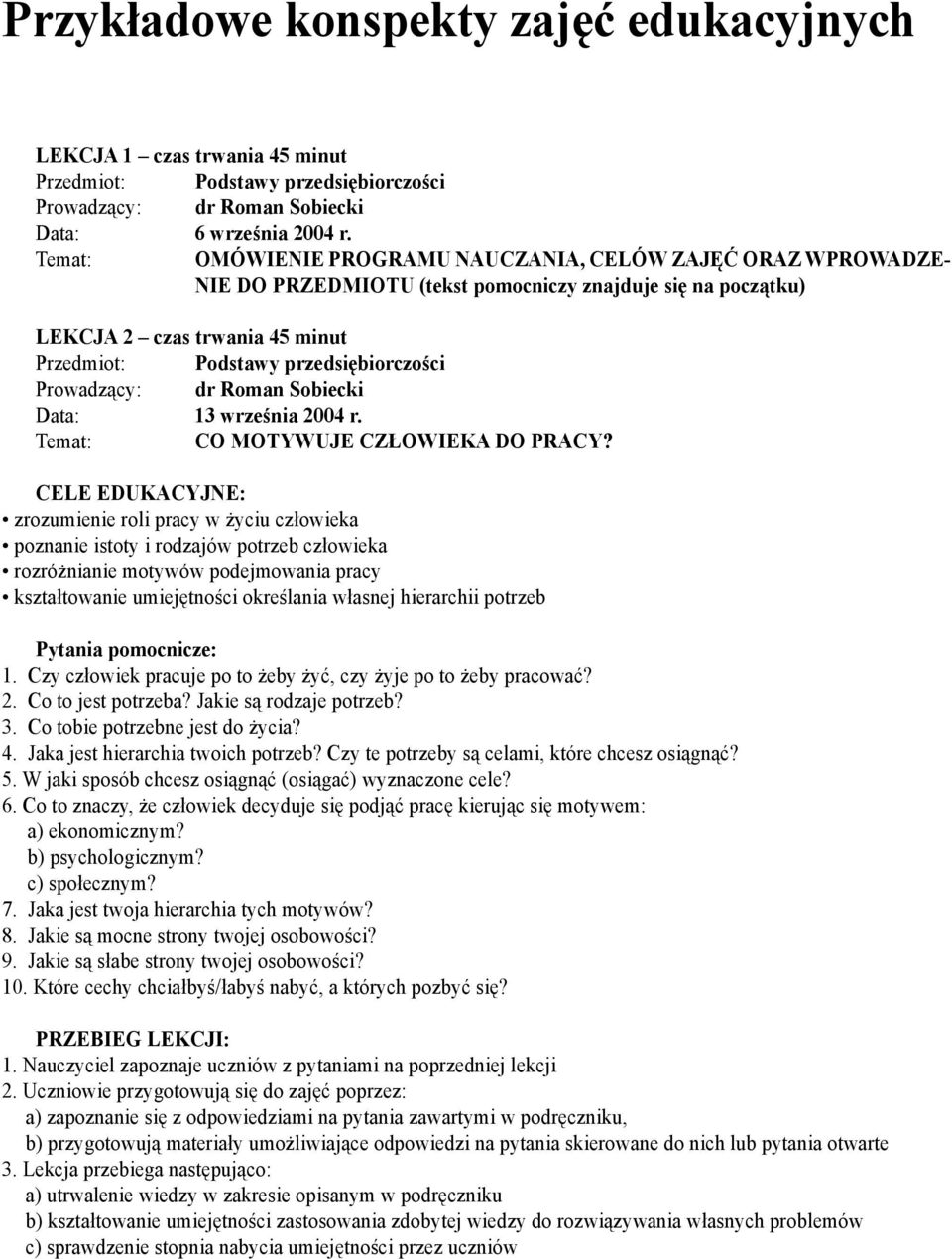 Przykładowe konspekty zajęć edukacyjnych

LEKCJA 1 – czas trwania 45 minut
Przedmiot: Podstawy przedsiębiorczości
Prowadzący: dr Roman Sobiecki
Data: 6 września 2004 r.
Temat: OMÓWIENIE PROGRAMU NAUCZANIA, CELÓW ZAJĘĆ ORAZ WPROWADZENIE DO PRZEDMIOTU (tekst pomocniczy znajduje się na początku)

LEKCJA 2 – czas trwania 45 minut
Przedmiot: Podstawy przedsiębiorczości
Prowadzący: dr Roman Sobiecki
Data: 13 września 2004 r.
Temat: CO MOTYWUJE CZŁOWIEKA DO PRACY?

CELE EDUKACYJNE:
• zrozumienie roli pracy w życiu człowieka
• poznanie istoty i rodzajów potrzeb człowieka
• rozróżnianie motywów podejmowania pracy
• kształtowanie umiejętności określania własnej hierarchii potrzeb

Pytania pomocnicze:
1. Czy człowiek pracuje po to żeby żyć, czy żyje po to żeby pracować?
2. Co to jest potrzeba? Jakie są rodzaje potrzeb?
3. Co tobie potrzebne jest do życia?
4. Jaka jest hierarchia twoich potrzeb? Czy te potrzeby są celami, które chcesz osiągnąć?
5. W jaki sposób chcesz osiągnąć (osiągać) wyznaczone cele?
6. Co to znaczy, że człowiek decyduje się podjąć pracę kierując się motywem:
a) ekonomicznym?
b) psychologicznym?
c) społecznym?
7. Jaka jest twoja hierarchia tych motywów?
8. Jakie są mocne strony twojej osobowości?
9. Jakie są słabe strony twojej osobowości?
10. Które cechy chciałbyś/łabyś nabyć, a których pozbyć się?

PRZEBIEG LEKCJI:
1. Nauczyciel zapoznaje uczniów z pytaniami na poprzedniej lekcji
2. Uczniowie przygotowują się do zajęć poprzez:
a) zapoznanie się z odpowiedziami na pytania zawartymi w podręczniku,
b) przygotowują materiały umożliwiające odpowiedzi na pytania skierowane do nich lub pytania otwarte
3. Lekcja przebiega następująco:
a) utrwalenie wiedzy w zakresie opisanym w podręczniku
b) kształtowanie umiejętności zastosowania zdobytej wiedzy do rozwiązywania własnych problemów
c) sprawdzenie stopnia nabycia umiejętności przez uczniów